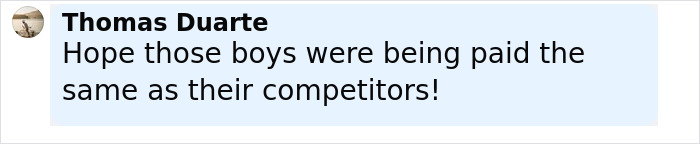 Thomas Duarte
Hope those boys were being paid the same as their competitors!